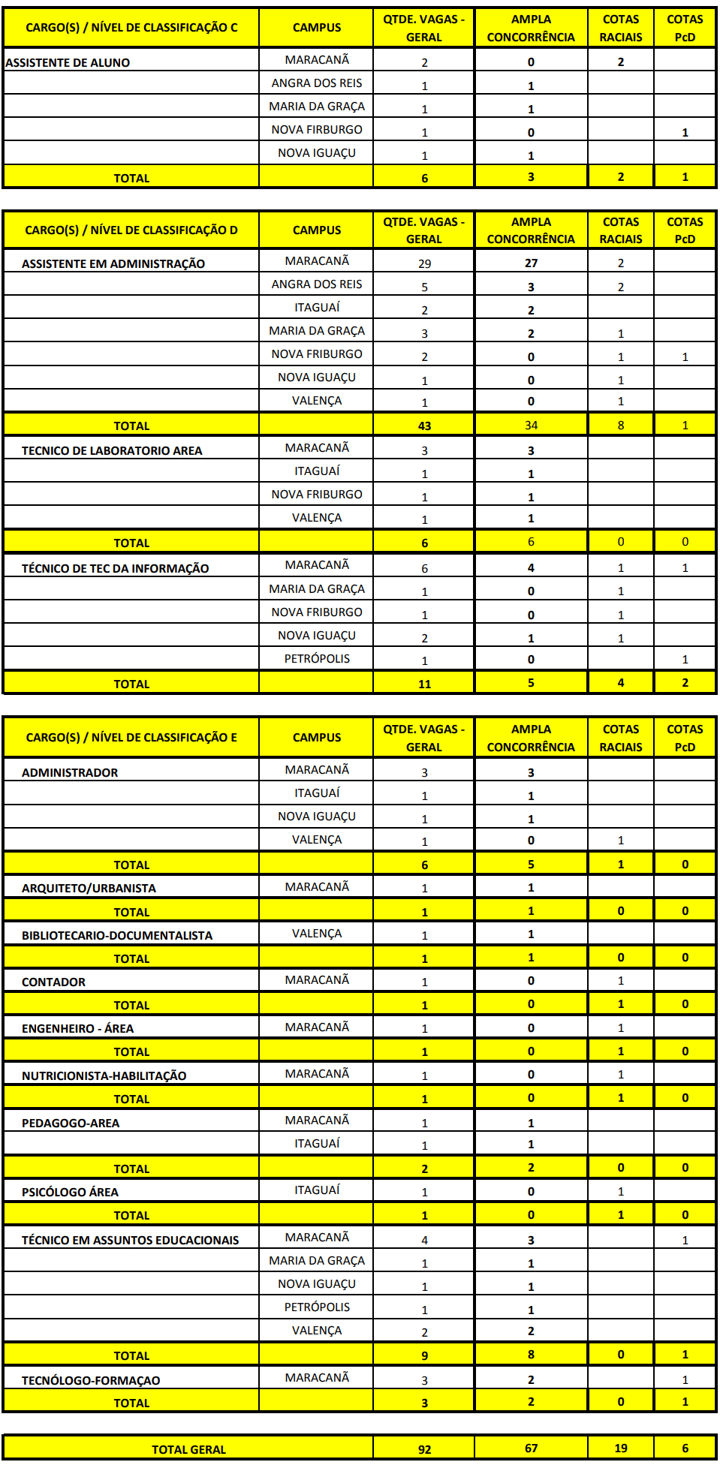 | CARGO(S) / NÍVEL DE CLASSIFICAÇÃO C | CAMPUS | QTDE. VAGAS - GERAL | AMPLA CONCORRÊNCIA | COTAS RACIAIS | COTAS PcD |
|---|---|---|---|---|---|
| ASSISTENTE DE ALUNO | MARACANÃ | 2 | 0 | 2 | |
| | ANGRA DOS REIS | 1 | 1 | | |
| | MARIA DA GRAÇA | 1 | 1 | | |
| | NOVA FIRBURGO | 1 | 0 | | 1 |
| | NOVA IGUAÇU | 1 | 1 | | |
| TOTAL | | 6 | 3 | 2 | 1 |

| CARGO(S) / NÍVEL DE CLASSIFICAÇÃO D | CAMPUS | QTDE. VAGAS - GERAL | AMPLA CONCORRÊNCIA | COTAS RACIAIS | COTAS PcD |
|---|---|---|---|---|---|
| ASSISTENTE EM ADMINISTRAÇÃO | MARACANÃ | 29 | 27 | 2 | |
| | ANGRA DOS REIS | 5 | 3 | 2 | |
| | ITAGUAÍ | 2 | 2 | | |
| | MARIA DA GRAÇA | 3 | 2 | 1 | |
| | NOVA FRIBURGO | 2 | 0 | 1 | 1 |
| | NOVA IGUAÇU | 1 | 0 | 1 | |
| | VALENÇA | 1 | 0 | 1 | |
| TOTAL | | 43 | 34 | 8 | 1 |
| TECNICO DE LABORATORIO AREA | MARACANÃ | 3 | 3 | | |
| | ITAGUAÍ | 1 | 1 | | |
| | NOVA FRIBURGO | 1 | 1 | | |
| | VALENÇA | 1 | 1 | | |
| TOTAL | | 6 | 6 | 0 | 0 |
| TÉCNICO DE TEC DA INFORMAÇÃO | MARACANÃ | 6 | 4 | 1 | 1 |
| | MARIA DA GRAÇA | 1 | 0 | 1 | |
| | NOVA FRIBURGO | 1 | 0 | 1 | |
| | NOVA IGUAÇU | 2 | 1 | 1 | |
| | PETRÓPOLIS | 1 | 0 | | 1 |
| TOTAL | | 11 | 5 | 4 | 2 |

| CARGO(S) / NÍVEL DE CLASSIFICAÇÃO E | CAMPUS | QTDE. VAGAS - GERAL | AMPLA CONCORRÊNCIA | COTAS RACIAIS | COTAS PcD |
|---|---|---|---|---|---|
| ADMINISTRADOR | MARACANÃ | 3 | 3 | | |
| | ITAGUAÍ | 1 | 1 | | |
| | NOVA IGUAÇU | 1 | 1 | | |
| | VALENÇA | 1 | 0 | 1 | |
| TOTAL | | 6 | 5 | 1 | 0 |
| ARQUITETO/URBANISTA | MARACANÃ | 1 | 1 | | |
| TOTAL | | 1 | 1 | 0 | 0 |
| BIBLIOTECARIO-DOCUMENTALISTA | VALENÇA | 1 | 1 | | |
| TOTAL | | 1 | 1 | 0 | 0 |
| CONTADOR | MARACANÃ | 1 | 0 | 1 | |
| TOTAL | | 1 | 0 | 1 | 0 |
| ENGENHEIRO - ÁREA | MARACANÃ | 1 | 0 | 1 | |
| TOTAL | | 1 | 0 | 1 | 0 |
| NUTRICIONISTA-HABILITAÇÃO | MARACANÃ | 1 | 0 | 1 | |
| TOTAL | | 1 | 0 | 1 | 0 |
| PEDAGOGO-AREA | MARACANÃ | 1 | 1 | | |
| | ITAGUAÍ | 1 | 1 | | |
| TOTAL | | 2 | 2 | 0 | 0 |
| PSICÓLOGO ÁREA | ITAGUAÍ | 1 | 0 | 1 | |
| TOTAL | | 1 | 0 | 1 | 0 |
| TÉCNICO EM ASSUNTOS EDUCACIONAIS | MARACANÃ | 4 | 3 | | 1 |
| | MARIA DA GRAÇA | 1 | 1 | | |
| | NOVA IGUAÇU | 1 | 1 | | |
| | PETRÓPOLIS | 1 | 1 | | |
| | VALENÇA | 2 | 2 | | |
| TOTAL | | 9 | 8 | 0 | 1 |
| TECNÓLOGO-FORMAÇAO | MARACANÃ | 3 | 2 | | 1 |
| TOTAL | | 3 | 2 | 0 | 1 |

| TOTAL GERAL | 92 | 67 | 19 | 6 |
|---|---|---|---|---|